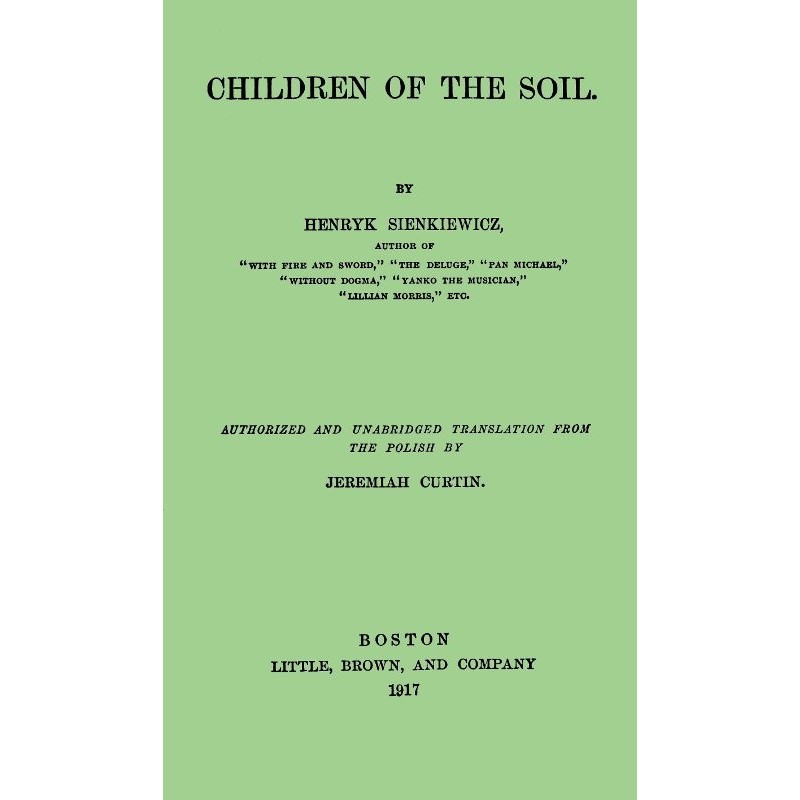 CHILDREN OF THE SOIL.

BY

HENRYK SIENKIEWICZ,

AUTHOR OF

"WITH FIRE AND SWORD," "THE DELUGE," "PAN MICHAEL," "WITHOUT DOGMA," "YANKO THE MUSICIAN," "LILLIAN MORRIS," ETC.

AUTHORIZED AND UNABRIDGED TRANSLATION FROM THE POLISH BY

JEREMIAH CURTIN.

BOSTON
LITTLE, BROWN, AND COMPANY
1917